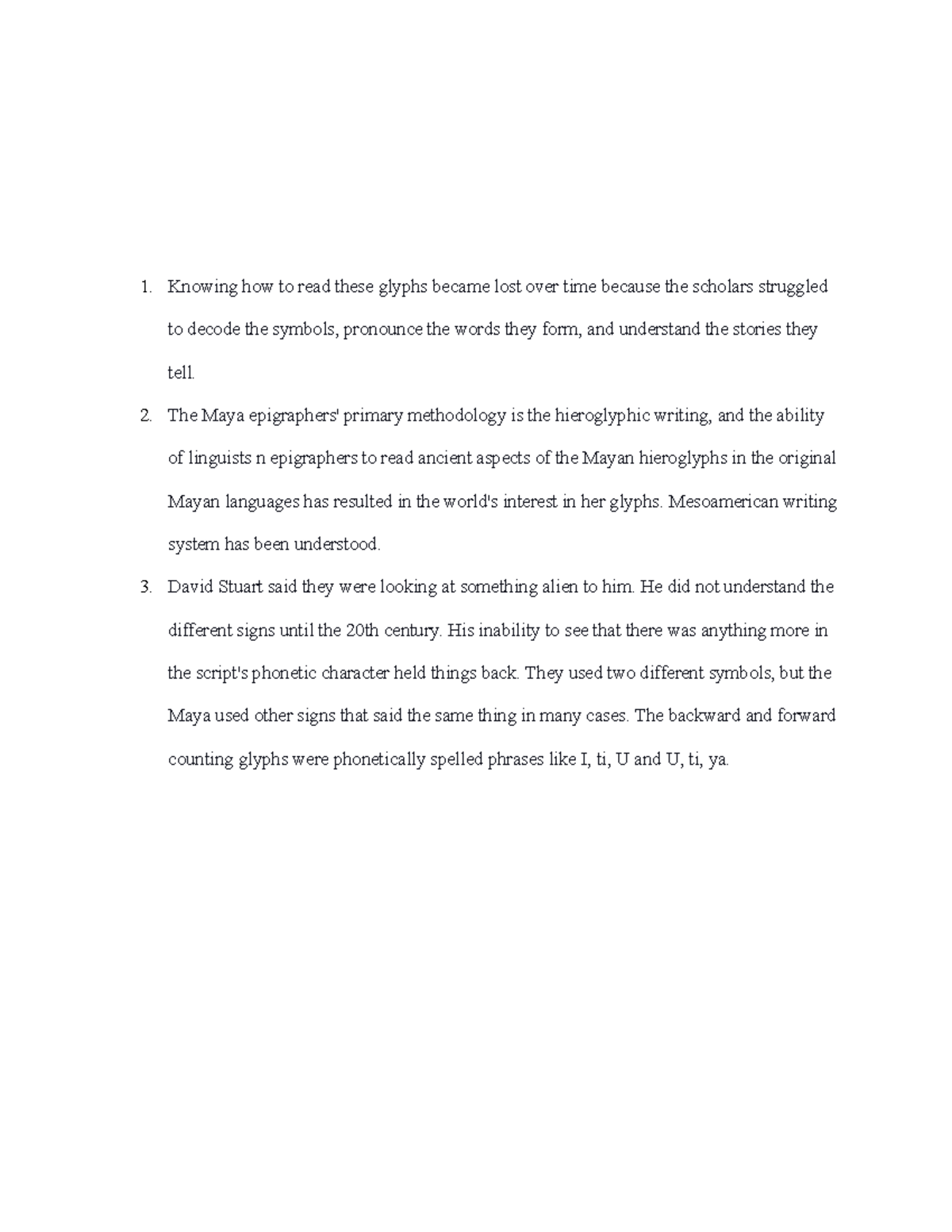 1. Knowing how to read these glyphs became lost over time because the scholars struggled to decode the symbols, pronounce the words they form, and understand the stories they tell.

2. The Maya epigraphers' primary methodology is the hieroglyphic writing, and the ability of linguists n epigraphers to read ancient aspects of the Mayan hieroglyphs in the original Mayan languages has resulted in the world's interest in her glyphs. Mesoamerican writing system has been understood.

3. David Stuart said they were looking at something alien to him. He did not understand the different signs until the 20th century. His inability to see that there was anything more in the script's phonetic character held things back. They used two different symbols, but the Maya used other signs that said the same thing in many cases. The backward and forward counting glyphs were phonetically spelled phrases like I, ti, U and U, ti, ya.